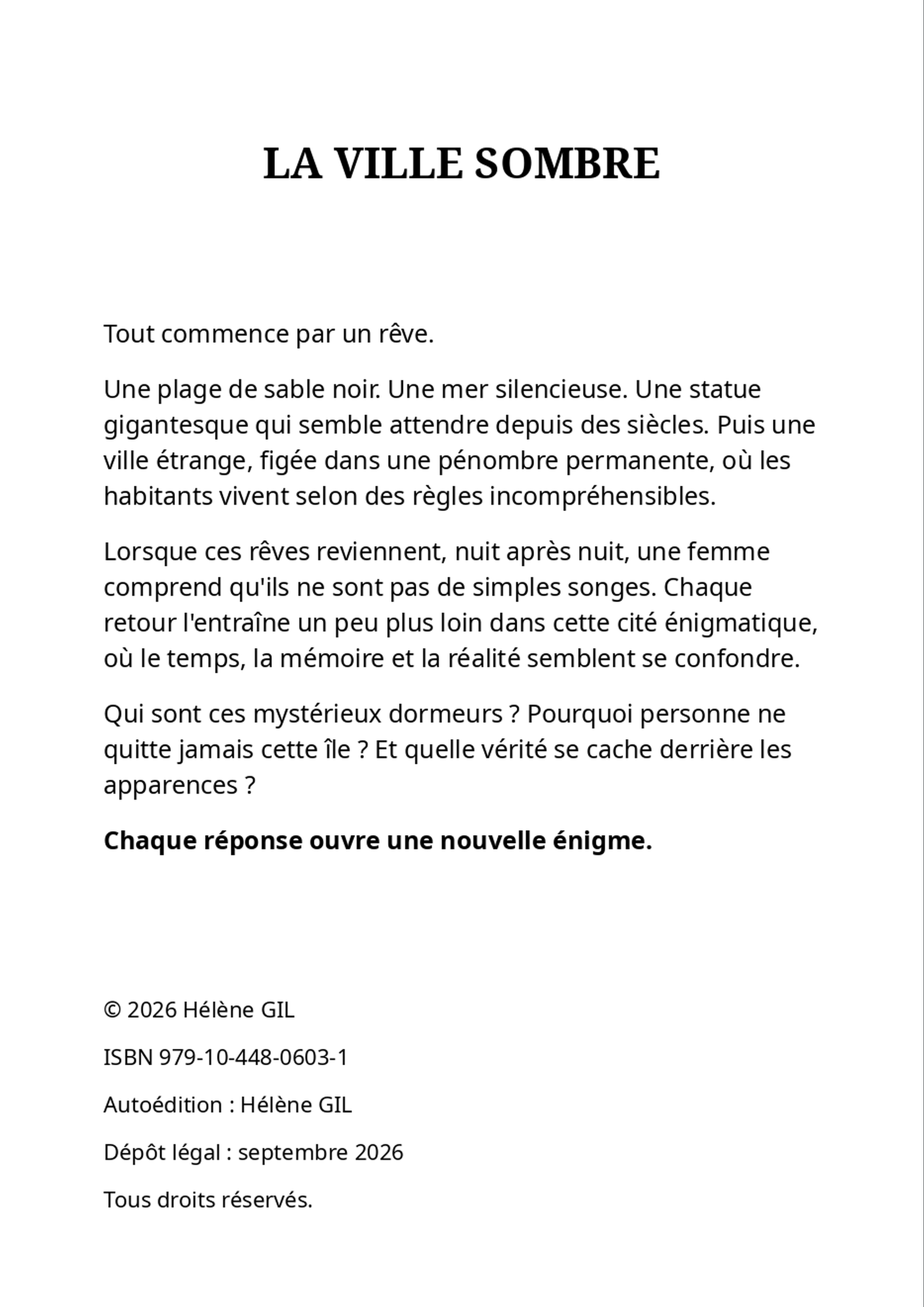 LA VILLE SOMBRE

Tout commence par un rêve.

Une plage de sable noir. Une mer silencieuse. Une statue gigantesque qui semble attendre depuis des siècles. Puis une ville étrange, figée dans une pénombre permanente, où les habitants vivent selon des règles incompréhensibles.

Lorsque ces rêves reviennent, nuit après nuit, une femme comprend qu'ils ne sont pas de simples songes. Chaque retour l'entraîne un peu plus loin dans cette cité énigmatique, où le temps, la mémoire et la réalité semblent se confondre.

Qui sont ces mystérieux dormeurs ? Pourquoi personne ne quitte jamais cette île ? Et quelle vérité se cache derrière les apparences ?

Chaque réponse ouvre une nouvelle énigme.

© 2026 Hélène GIL

ISBN 979-10-448-0603-1

Autoédition : Hélène GIL

Dépôt légal : septembre 2026

Tous droits réservés.